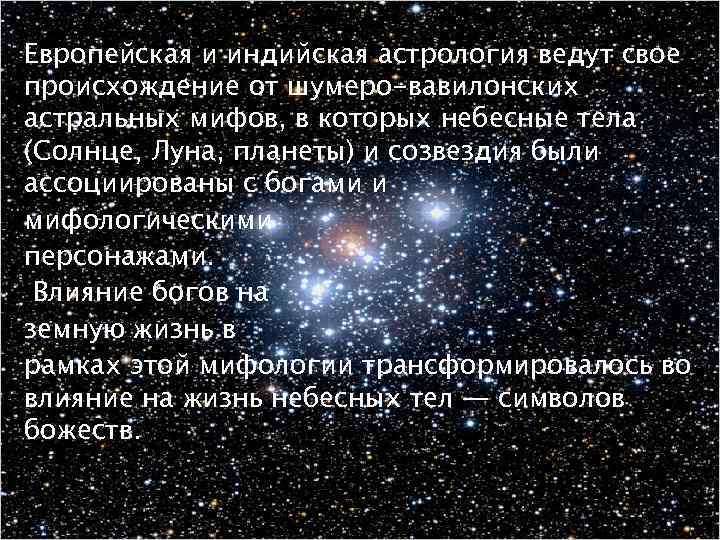 Европейская и индийская астрология ведут свое происхождение от шумеро-вавилонских астральных мифов, в которых небесные тела (Солнце, Луна, планеты) и созвездия были ассоциированы с богами и мифологическими персонажами.

Влияние богов на земную жизнь в рамках этой мифологии трансформировалось во влияние на жизнь небесных тел — символов божеств.